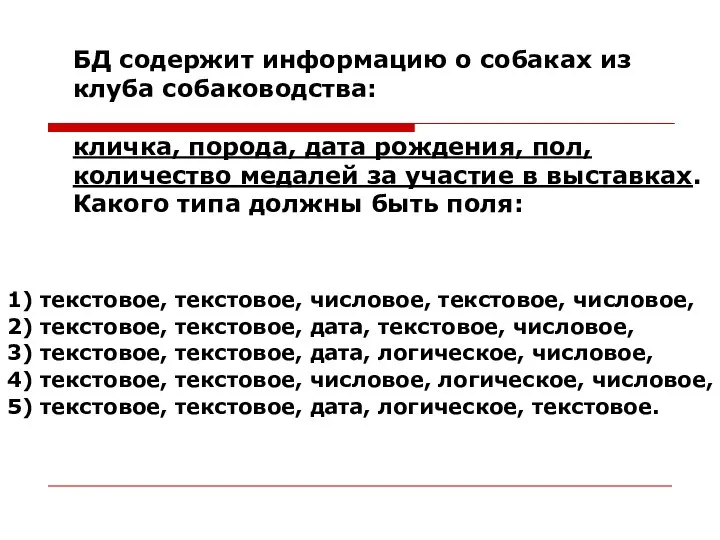 БД содержит информацию о собаках из клуба собаководства:

кличка, порода, дата рождения, пол, количество медалей за участие в выставках. Какого типа должны быть поля:

1) текстовое, текстовое, числовое, текстовое, числовое,
2) текстовое, текстовое, дата, текстовое, числовое,
3) текстовое, текстовое, дата, логическое, числовое,
4) текстовое, текстовое, числовое, логическое, числовое,
5) текстовое, текстовое, дата, логическое, текстовое.